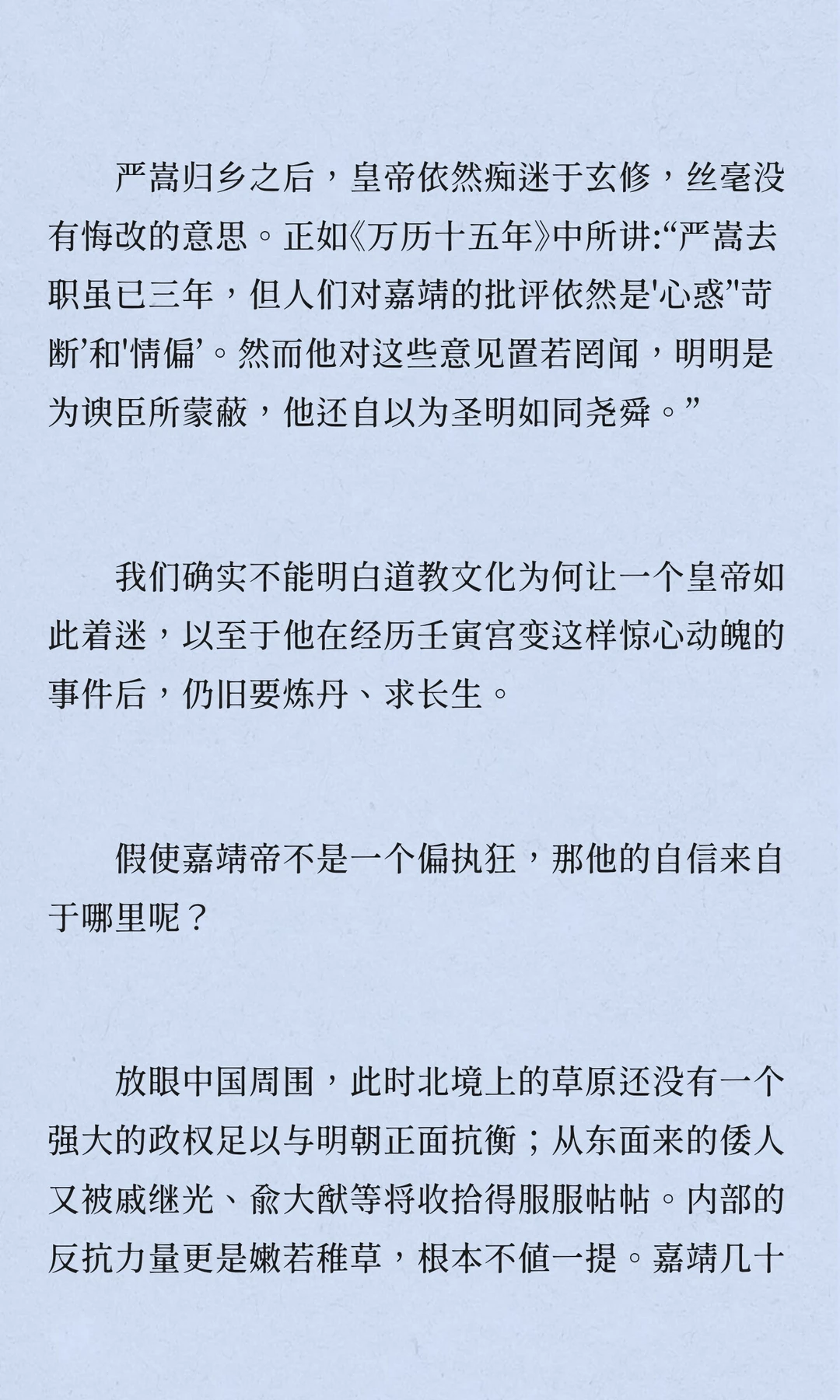 严嵩归乡之后，皇帝依然痴迷于玄修，丝毫没有悔改的意思。正如《万历十五年》中所讲:“严嵩去职虽已三年，但人们对嘉靖的批评依然是'心惑''苛断’和'情偏’。然而他对这些意见置若罔闻，明明是为谀臣所蒙蔽，他还自以为圣明如同尧舜。”

我们确实不能明白道教文化为何让一个皇帝如此着迷，以至于他在经历壬寅宫变这样惊心动魄的事件后，仍旧要炼丹、求长生。

假使嘉靖帝不是一个偏执狂，那他的自信来自于哪里呢？

放眼中国周围，此时北境上的草原还没有一个强大的政权足以与明朝正面抗衡；从东面来的倭人又被戚继光、俞大猷等将收拾得服服帖帖。内部的反抗力量更是嫩若稚草，根本不值一提。嘉靖几十